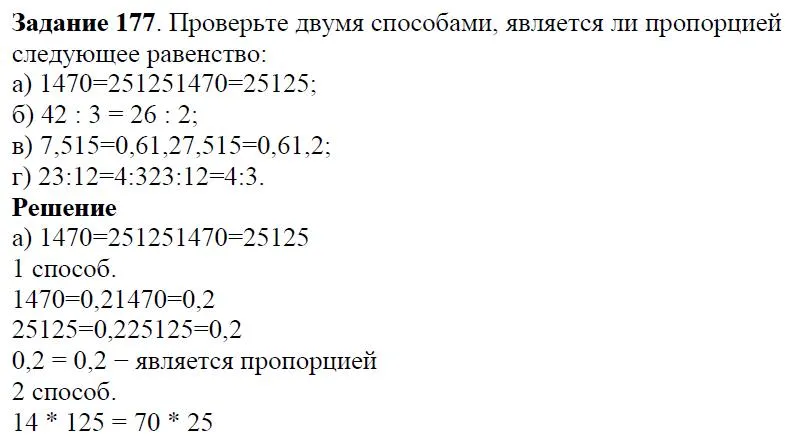 **Задание 177**. Проверьте двумя способами, является ли пропорцией следующее равенство:
а) 1470=251251470=25125;
б) 42 : 3 = 26 : 2;
в) 7,515=0,61,27,515=0,61,2;
г) 23:12=4:323:12=4:3.
**Решение**
а) 1470=251251470=25125
1 способ.
1470=0,21470=0,2
25125=0,225125=0,2
0,2 = 0,2 − является пропорцией
2 способ.
14 * 125 = 70 * 25